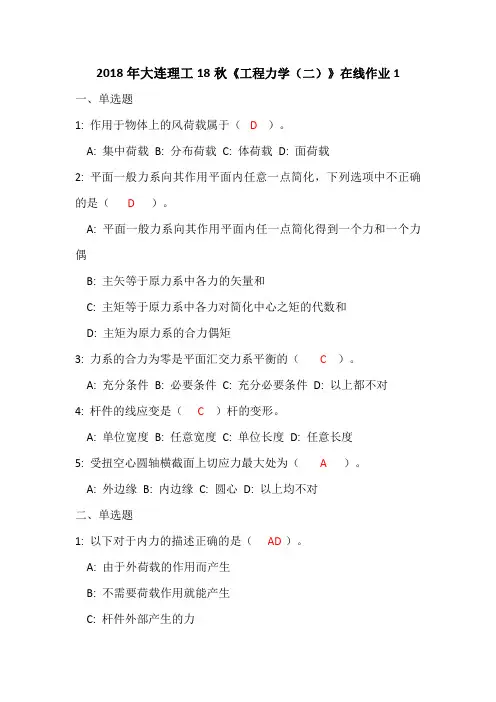 2018 年大连理工 18 秋《工程力学（二）》在线作业 1

一、单选题

1: 作用于物体上的风荷载属于（ D ）。

A: 集中荷载 B: 分布荷载 C: 体荷载 D: 面荷载

2: 平面一般力系向其作用平面内任意一点简化，下列选项中不正确的是（ D ）。

A: 平面一般力系向其作用平面内任一点简化得到一个力和一个力偶

B: 主矢等于原力系中各力的矢量和

C: 主矩等于原力系中各力对简化中心之矩的代数和

D: 主矩为原力系的合力偶矩

3: 力系的合力为零是平面汇交力系平衡的（ C ）。

A: 充分条件 B: 必要条件 C: 充分必要条件 D: 以上都不对

4: 杆件的线应变是（ C ）杆的变形。

A: 单位宽度 B: 任意宽度 C: 单位长度 D: 任意长度

5: 受扭空心圆轴横截面上切应力最大处为（ A ）。

A: 外边缘 B: 内边缘 C: 圆心 D: 以上均不对

二、单选题

1: 以下对于内力的描述正确的是（ AD ）。

A: 由于外荷载的作用而产生

B: 不需要荷载作用就能产生

C: 杆件外部产生的力